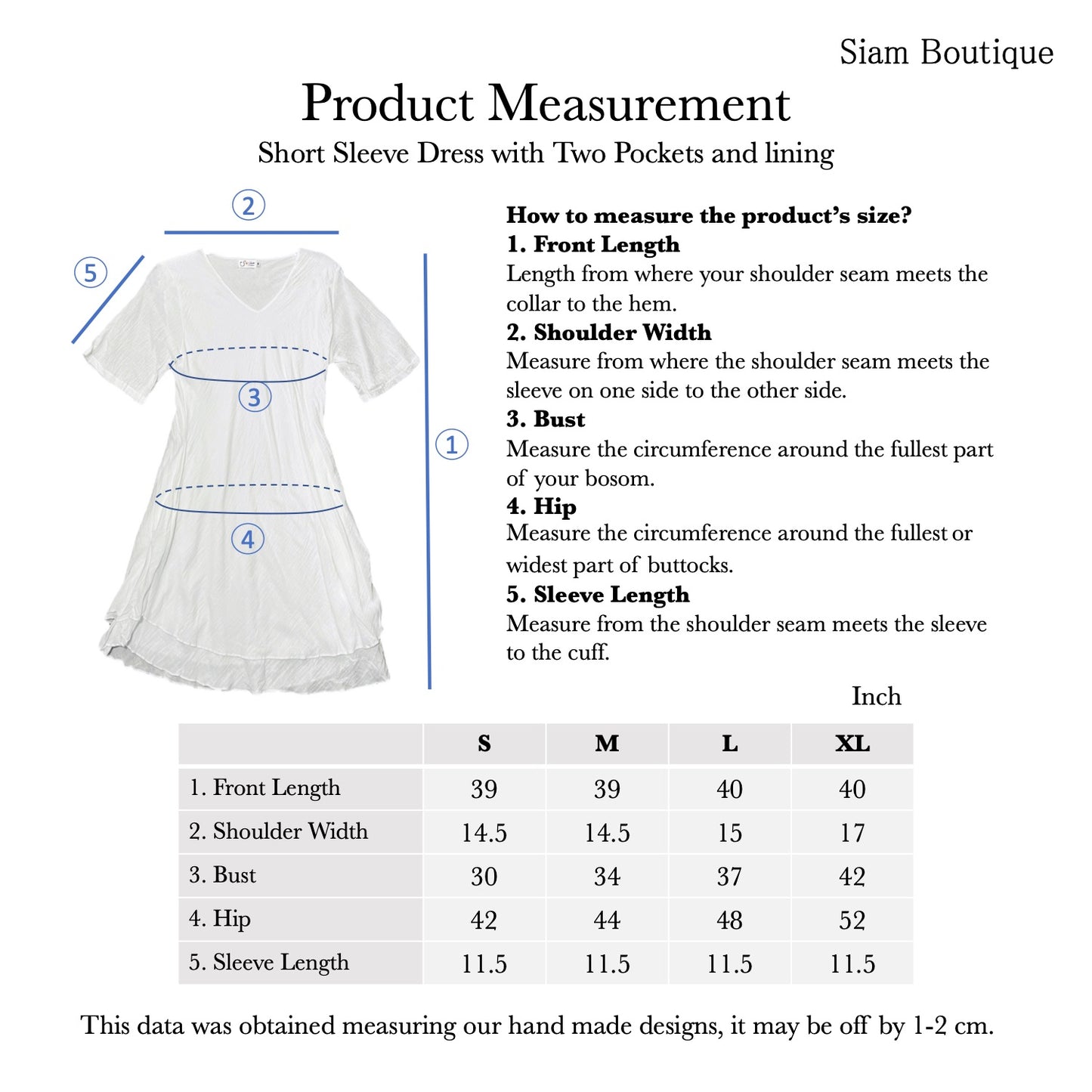 Siam Boutique

Product Measurement

Short Sleeve Dress with Two Pockets and lining

2

5

3

1

4

How to measure the product's size?

1. Front Length

Length from where your shoulder seam meets the collar to the hem.

2. Shoulder Width

Measure from where the shoulder seam meets the sleeve on one side to the other side.

3. Bust

Measure the circumference around the fullest part of your bosom.

4. Hip

Measure the circumference around the fullest or widest part of buttocks.

5. Sleeve Length

Measure from the shoulder seam meets the sleeve to the cuff.

Inch

| | S | M | L | XL |
|---|---|---|---|---|
| 1. Front Length | 39 | 39 | 40 | 40 |
| 2. Shoulder Width | 14.5 | 14.5 | 15 | 17 |
| 3. Bust | 30 | 34 | 37 | 42 |
| 4. Hip | 42 | 44 | 48 | 52 |
| 5. Sleeve Length | 11.5 | 11.5 | 11.5 | 11.5 |

This data was obtained measuring our hand made designs, it may be off by 1-2 cm.